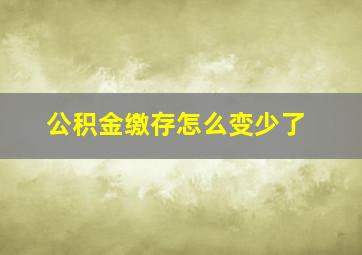 公积金缴存怎么变少了